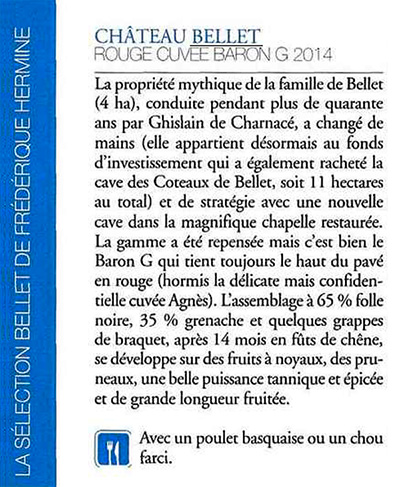 LA SÉLECTION BELLET DE FRÉDÉRIQUE HERMINE

CHÂTEAU BELLET
ROUGE CUVÉE BARON G 2014

La propriété mythique de la famille de Bellet (4 ha), conduite pendant plus de quarante ans par Ghislain de Charnacé, a changé de mains (elle appartient désormais au fonds d'investissement qui a également racheté la cave des Coteaux de Bellet, soit 11 hectares au total) et de stratégie avec une nouvelle cave dans la magnifique chapelle restaurée. La gamme a été repensée mais c'est bien le Baron G qui tient toujours le haut du pavé en rouge (hormis la délicate mais confidentielle cuvée Agnès). L'assemblage à 65 % folle noire, 35 % grenache et quelques grappes de braquet, après 14 mois en fûts de chêne, se développe sur des fruits à noyaux, des pruneaux, une belle puissance tannique et épicée et de grande longueur fruitée.

Avec un poulet basquaise ou un chou farci.